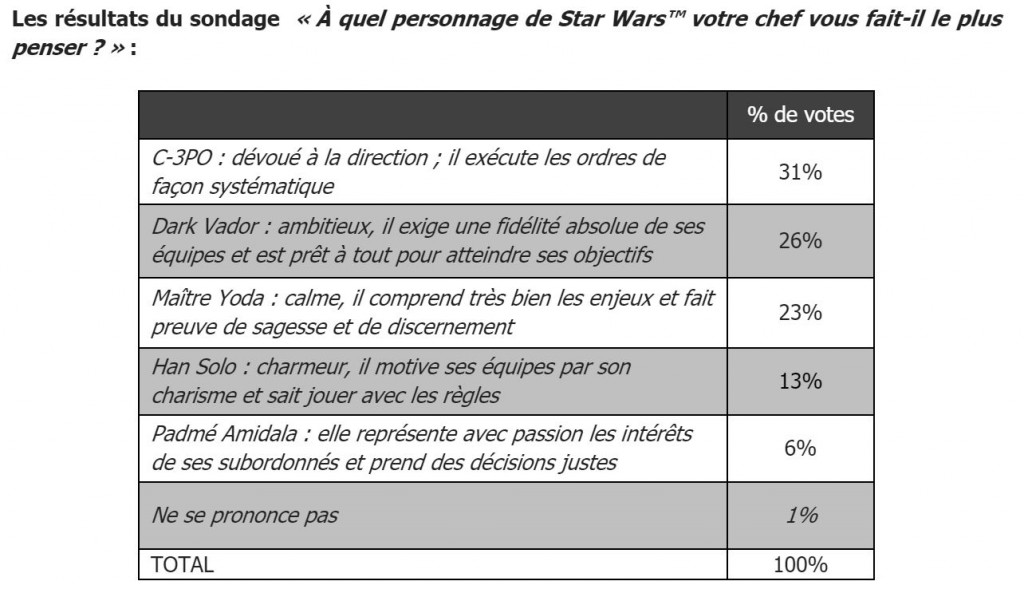 Les résultats du sondage « À quel personnage de Star Wars™ votre chef vous fait-il le plus penser ? » :

| | % de votes |
|---|---|
| C-3PO : dévoué à la direction ; il exécute les ordres de façon systématique | 31% |
| Dark Vador : ambitieux, il exige une fidélité absolue de ses équipes et est prêt à tout pour atteindre ses objectifs | 26% |
| Maître Yoda : calme, il comprend très bien les enjeux et fait preuve de sagesse et de discernement | 23% |
| Han Solo : charmeur, il motive ses équipes par son charisme et sait jouer avec les règles | 13% |
| Padmé Amidala : elle représente avec passion les intérêts de ses subordonnés et prend des décisions justes | 6% |
| Ne se prononce pas | 1% |
| TOTAL | 100% |